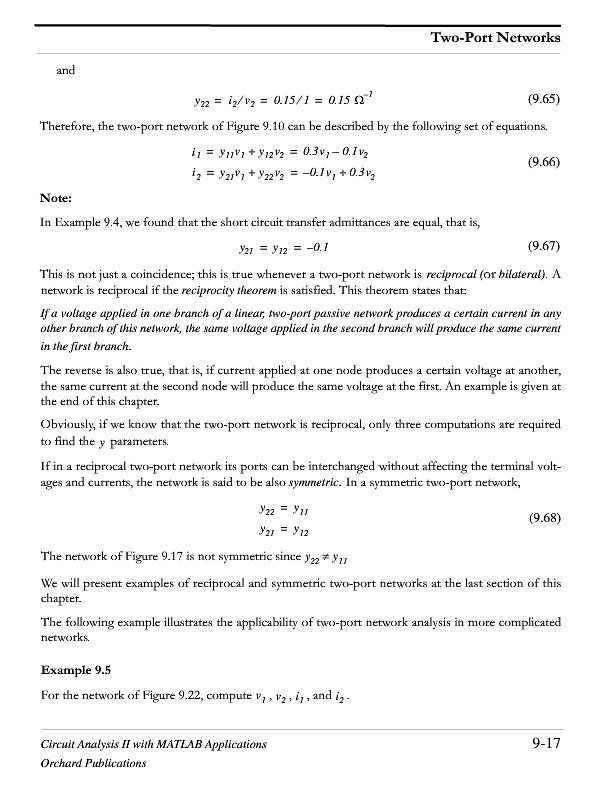 Two-Port Networks

and

$y_{22} = i_2/v_2 = 0.15/1 = 0.15\ \Omega^{-1}$ (9.65)

Therefore, the two-port network of Figure 9.10 can be described by the following set of equations.

$i_1 = y_{11}v_1 + y_{12}v_2 = 0.3v_1 - 0.1v_2$
$i_2 = y_{21}v_1 + y_{22}v_2 = -0.1v_1 + 0.3v_2$ (9.66)

Note:

In Example 9.4, we found that the short circuit transfer admittances are equal, that is,

$y_{21} = y_{12} = -0.1$ (9.67)

This is not just a coincidence; this is true whenever a two-port network is reciprocal (or bilateral). A network is reciprocal if the reciprocity theorem is satisfied. This theorem states that:

If a voltage applied in one branch of a linear, two-port passive network produces a certain current in any other branch of this network, the same voltage applied in the second branch will produce the same current in the first branch.

The reverse is also true, that is, if current applied at one node produces a certain voltage at another, the same current at the second node will produce the same voltage at the first. An example is given at the end of this chapter.

Obviously, if we know that the two-port network is reciprocal, only three computations are required to find the $y$ parameters.

If in a reciprocal two-port network its ports can be interchanged without affecting the terminal voltages and currents, the network is said to be also symmetric. In a symmetric two-port network,

$y_{22} = y_{11}$
$y_{21} = y_{12}$ (9.68)

The network of Figure 9.17 is not symmetric since $y_{22} \neq y_{11}$

We will present examples of reciprocal and symmetric two-port networks at the last section of this chapter.

The following example illustrates the applicability of two-port network analysis in more complicated networks.

Example 9.5

For the network of Figure 9.22, compute $v_1$, $v_2$, $i_1$, and $i_2$.

Circuit Analysis II with MATLAB Applications
Orchard Publications

9-17